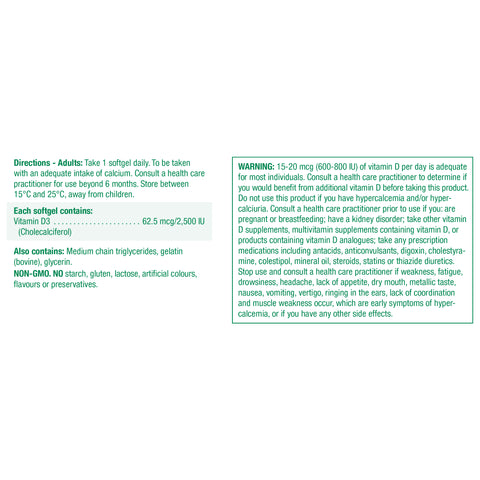 **Directions - Adults:** Take 1 softgel daily. To be taken with an adequate intake of calcium. Consult a health care practitioner for use beyond 6 months. Store between 15°C and 25°C, away from children.

**Each softgel contains:**
Vitamin D3 . . . . . . . . . . . . . . . . . . . . . . . 62.5 mcg/2,500 IU
(Cholecalciferol)

**Also contains:** Medium chain triglycerides, gelatin (bovine), glycerin.

**NON-GMO. NO** starch, gluten, lactose, artificial colours, flavours or preservatives.

**WARNING:** 15-20 mcg (600-800 IU) of vitamin D per day is adequate for most individuals. Consult a health care practitioner to determine if you would benefit from additional vitamin D before taking this product. Do not use this product if you have hypercalcemia and/or hypercalciuria. Consult a health care practitioner prior to use if you: are pregnant or breastfeeding; have a kidney disorder; take other vitamin D supplements, multivitamin supplements containing vitamin D, or products containing vitamin D analogues; take any prescription medications including antacids, anticonvulsants, digoxin, cholestyramine, colestipol, mineral oil, steroids, statins or thiazide diuretics. Stop use and consult a health care practitioner if weakness, fatigue, drowsiness, headache, lack of appetite, dry mouth, metallic taste, nausea, vomiting, vertigo, ringing in the ears, lack of coordination and muscle weakness occur, which are early symptoms of hypercalcemia, or if you have any other side effects.